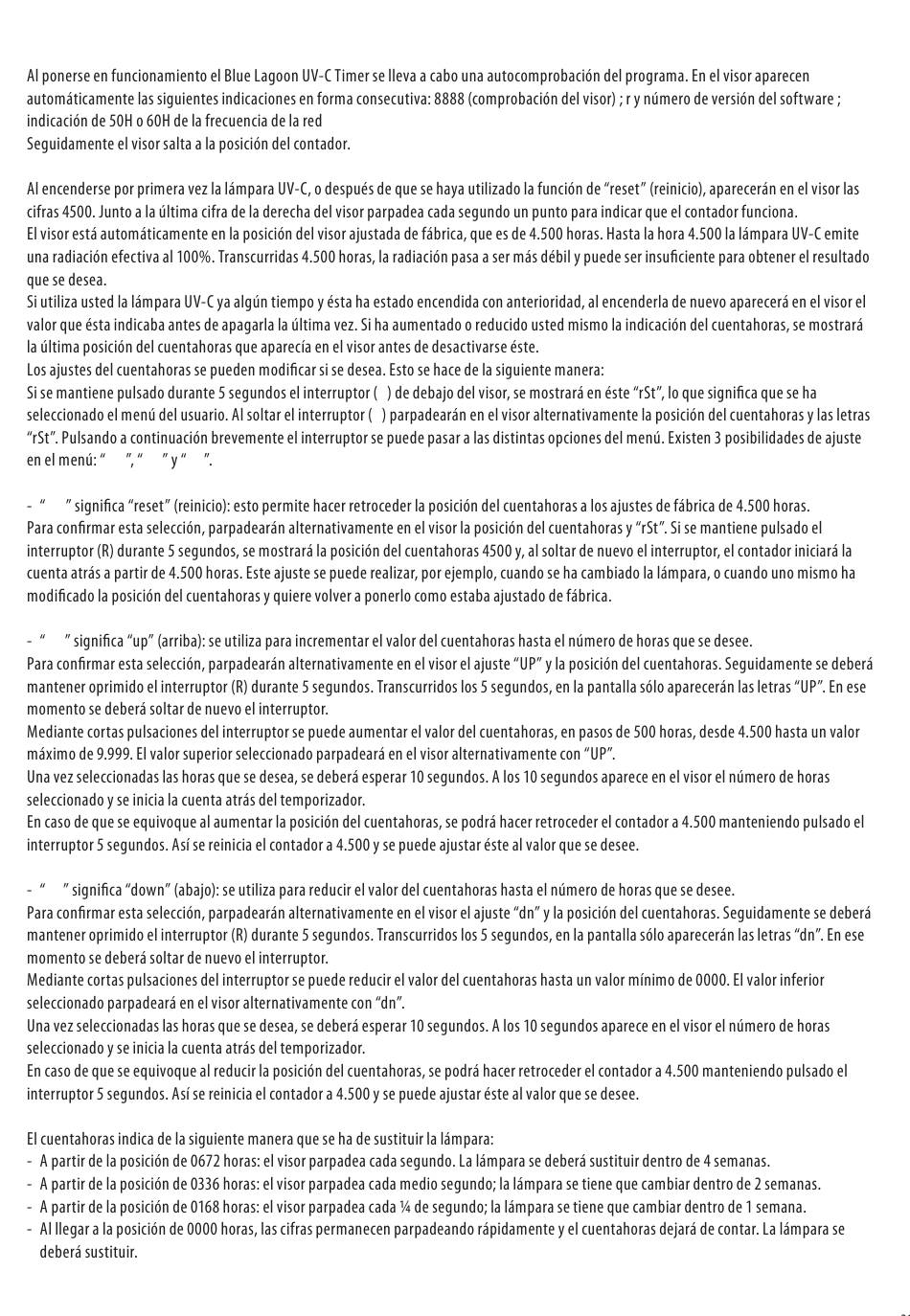 Al ponerse en funcionamiento el Blue Lagoon UV-C Timer se lleva a cabo una autocomprobación del programa. En el visor aparecen automáticamente las siguientes indicaciones en forma consecutiva: 8888 (comprobación del visor) ; r y número de versión del software ; indicación de 50H o 60H de la frecuencia de la red
Seguidamente el visor salta a la posición del contador.

Al encenderse por primera vez la lámpara UV-C, o después de que se haya utilizado la función de “reset” (reinicio), aparecerán en el visor las cifras 4500. Junto a la última cifra de la derecha del visor parpadea cada segundo un punto para indicar que el contador funciona.
El visor está automáticamente en la posición del visor ajustada de fábrica, que es de 4.500 horas. Hasta la hora 4.500 la lámpara UV-C emite una radiación efectiva al 100%. Transcurridas 4.500 horas, la radiación pasa a ser más débil y puede ser insuficiente para obtener el resultado que se desea.
Si utiliza usted la lámpara UV-C ya algún tiempo y ésta ha estado encendida con anterioridad, al encenderla de nuevo aparecerá en el visor el valor que ésta indicaba antes de apagarla la última vez. Si ha aumentado o reducido usted mismo la indicación del cuentahoras, se mostrará la última posición del cuentahoras que aparecía en el visor antes de desactivarse éste.
Los ajustes del cuentahoras se pueden modificar si se desea. Esto se hace de la siguiente manera:
Si se mantiene pulsado durante 5 segundos el interruptor ( ) de debajo del visor, se mostrará en éste “rSt”, lo que significa que se ha seleccionado el menú del usuario. Al soltar el interruptor ( ) parpadearán en el visor alternativamente la posición del cuentahoras y las letras “rSt”. Pulsando a continuación brevemente el interruptor se puede pasar a las distintas opciones del menú. Existen 3 posibilidades de ajuste en el menú: “ ”, “ ” y “ ”.

- “ ” significa “reset” (reinicio): esto permite hacer retroceder la posición del cuentahoras a los ajustes de fábrica de 4.500 horas.
Para confirmar esta selección, parpadearán alternativamente en el visor la posición del cuentahoras y “rSt”. Si se mantiene pulsado el interruptor (R) durante 5 segundos, se mostrará la posición del cuentahoras 4500 y, al soltar de nuevo el interruptor, el contador iniciará la cuenta atrás a partir de 4.500 horas. Este ajuste se puede realizar, por ejemplo, cuando se ha cambiado la lámpara, o cuando uno mismo ha modificado la posición del cuentahoras y quiere volver a ponerlo como estaba ajustado de fábrica.

- “ ” significa “up” (arriba): se utiliza para incrementar el valor del cuentahoras hasta el número de horas que se desee.
Para confirmar esta selección, parpadearán alternativamente en el visor el ajuste “UP” y la posición del cuentahoras. Seguidamente se deberá mantener oprimido el interruptor (R) durante 5 segundos. Transcurridos los 5 segundos, en la pantalla sólo aparecerán las letras “UP”. En ese momento se deberá soltar de nuevo el interruptor.
Mediante cortas pulsaciones del interruptor se puede aumentar el valor del cuentahoras, en pasos de 500 horas, desde 4.500 hasta un valor máximo de 9.999. El valor superior seleccionado parpadeará en el visor alternativamente con “UP”.
Una vez seleccionadas las horas que se desea, se deberá esperar 10 segundos. A los 10 segundos aparece en el visor el número de horas seleccionado y se inicia la cuenta atrás del temporizador.
En caso de que se equivoque al aumentar la posición del cuentahoras, se podrá hacer retroceder el contador a 4.500 manteniendo pulsado el interruptor 5 segundos. Así se reinicia el contador a 4.500 y se puede ajustar éste al valor que se desee.

- “ ” significa “down” (abajo): se utiliza para reducir el valor del cuentahoras hasta el número de horas que se desee.
Para confirmar esta selección, parpadearán alternativamente en el visor el ajuste “dn” y la posición del cuentahoras. Seguidamente se deberá mantener oprimido el interruptor (R) durante 5 segundos. Transcurridos los 5 segundos, en la pantalla sólo aparecerán las letras “dn”. En ese momento se deberá soltar de nuevo el interruptor.
Mediante cortas pulsaciones del interruptor se puede reducir el valor del cuentahoras hasta un valor mínimo de 0000. El valor inferior seleccionado parpadeará en el visor alternativamente con “dn”.
Una vez seleccionadas las horas que se desea, se deberá esperar 10 segundos. A los 10 segundos aparece en el visor el número de horas seleccionado y se inicia la cuenta atrás del temporizador.
En caso de que se equivoque al reducir la posición del cuentahoras, se podrá hacer retroceder el contador a 4.500 manteniendo pulsado el interruptor 5 segundos. Así se reinicia el contador a 4.500 y se puede ajustar éste al valor que se desee.

El cuentahoras indica de la siguiente manera que se ha de sustituir la lámpara:
- A partir de la posición de 0672 horas: el visor parpadea cada segundo. La lámpara se deberá sustituir dentro de 4 semanas.
- A partir de la posición de 0336 horas: el visor parpadea cada medio segundo; la lámpara se tiene que cambiar dentro de 2 semanas.
- A partir de la posición de 0168 horas: el visor parpadea cada ¼ de segundo; la lámpara se tiene que cambiar dentro de 1 semana.
- Al llegar a la posición de 0000 horas, las cifras permanecen parpadeando rápidamente y el cuentahoras dejará de contar. La lámpara se deberá sustituir.